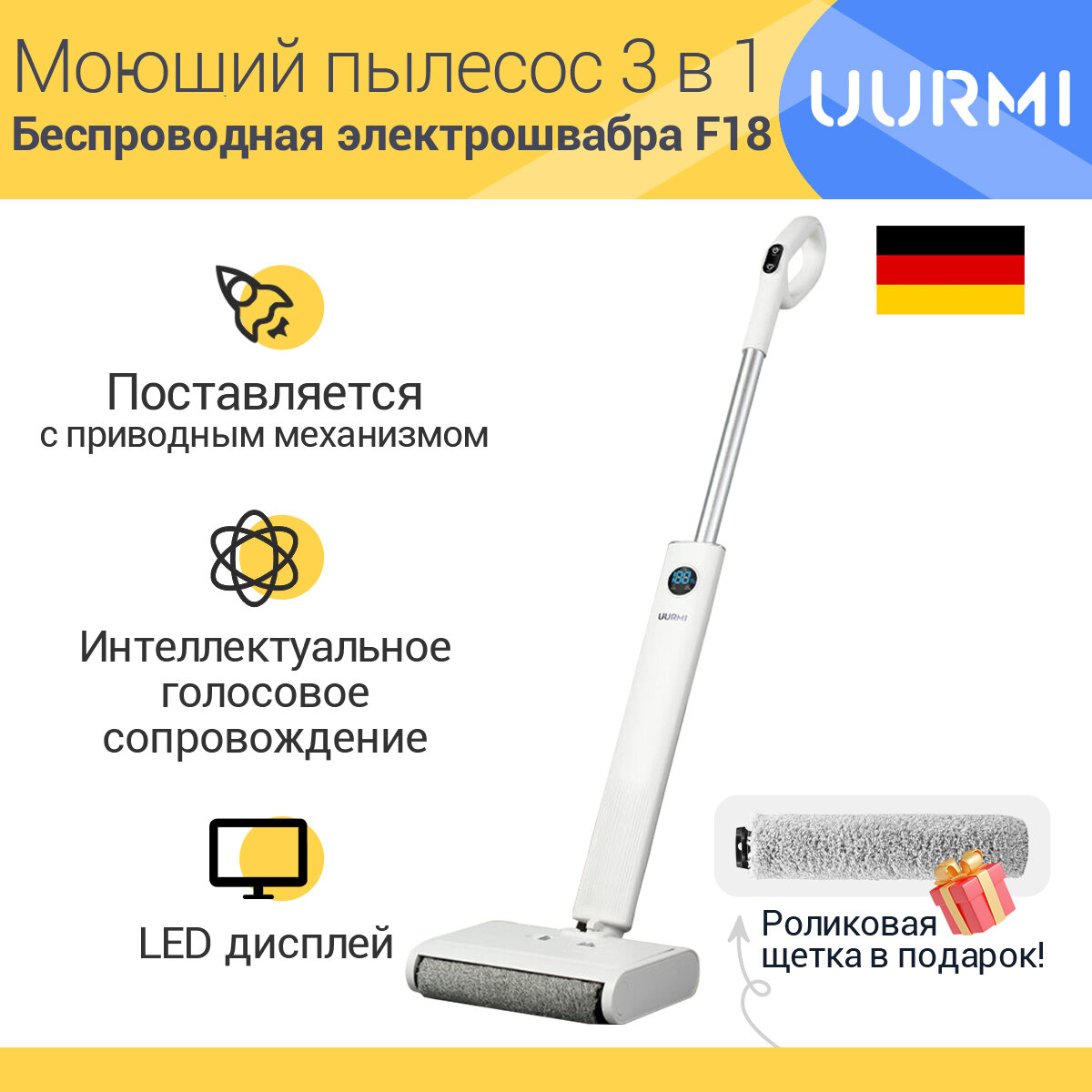 Моющий пылесос 3 в 1
Беспроводная электрошвабра F18

UURMI

Поставляется
с приводным механизмом

Интеллектуальное голосовое сопровождение

LED дисплей

UURMI

Роликовая щетка в подарок!